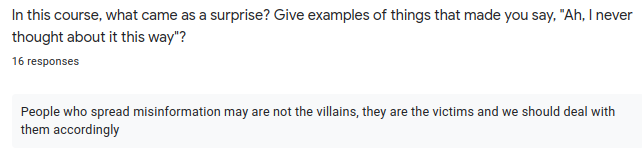 In this course, what came as a surprise? Give examples of things that made you say, "Ah, I never thought about it this way"?

16 responses

People who spread misinformation may are not the villains, they are the victims and we should deal with them accordingly